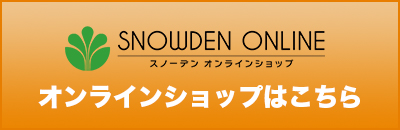 SNOWDEN ONLINE
スノーデン オンラインショップ

オンラインショップはこちら